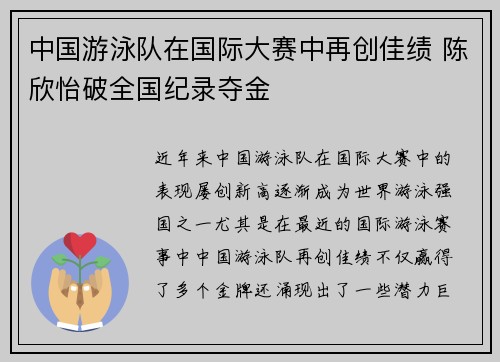 中国游泳队在国际大赛中再创佳绩 陈欣怡破全国纪录夺金

近年来中国游泳队在国际大赛中的表现屡创新高逐渐成为世界游泳强国之一尤其是在最近的国际游泳赛事中中国游泳队再创佳绩不仅赢得了多个金牌还涌现出了一些潜力巨